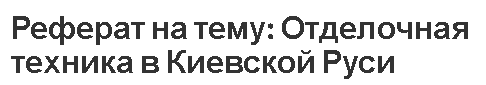 Реферат на тему: Отделочная техника в Киевской Руси